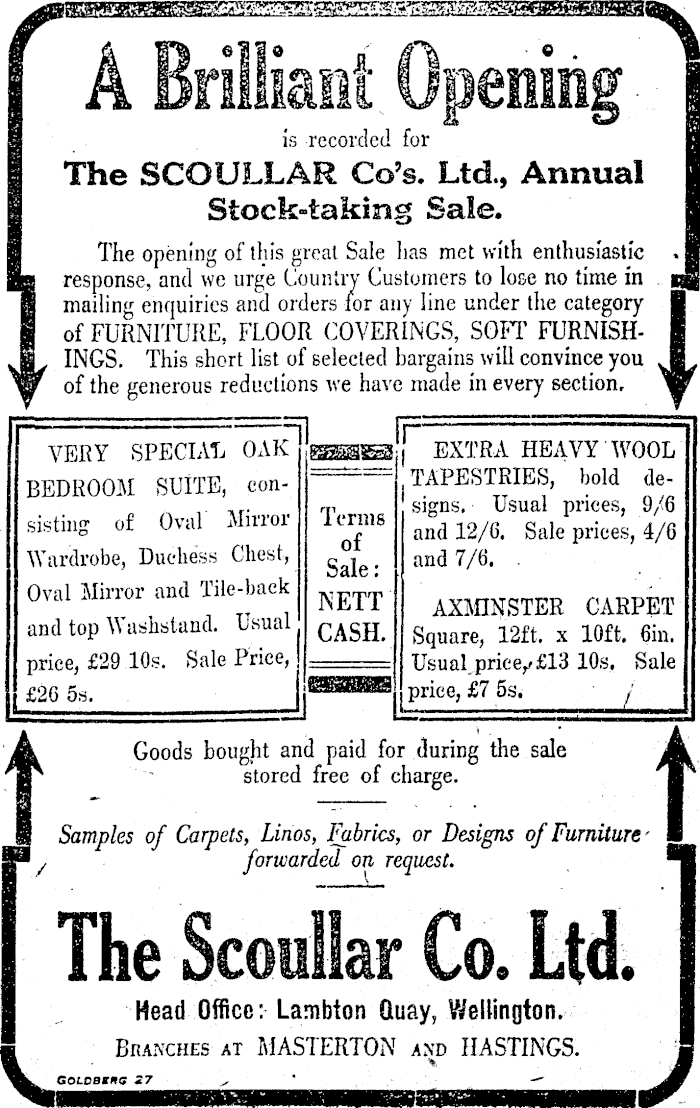 A Brilliant Opening

is recorded for

The SCOULLAR Co's. Ltd., Annual Stock-taking Sale.

The opening of this great Sale has met with enthusiastic response, and we urge Country Customers to lose no time in mailing enquiries and orders for any line under the category of FURNITURE, FLOOR COVERINGS, SOFT FURNISHINGS. This short list of selected bargains will convince you of the generous reductions we have made in every section.

VERY SPECIAL OAK BEDROOM SUITE, consisting of Oval Mirror Wardrobe, Duchess Chest, Oval Mirror and Tile-back and top Washstand. Usual price, £29 10s. Sale Price, £26 5s.

Terms of Sale: NETT CASH.

EXTRA HEAVY WOOL TAPESTRIES, bold designs. Usual prices, 9/6 and 12/6. Sale prices, 4/6 and 7/6.

AXMINSTER CARPET Square, 12ft. x 10ft. 6in. Usual price, £13 10s. Sale price, £7 5s.

Goods bought and paid for during the sale stored free of charge.

Samples of Carpets, Linos, Fabrics, or Designs of Furniture forwarded on request.

The Scoullar Co. Ltd.

Head Office: Lambton Quay, Wellington.

BRANCHES AT MASTERTON AND HASTINGS.

GOLDBERG 27